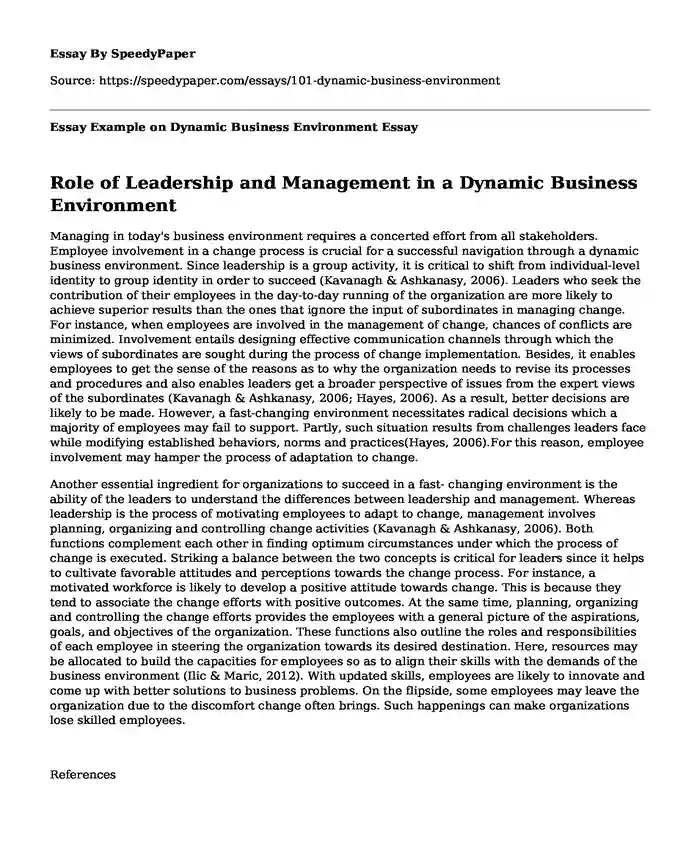 Essay By SpeedyPaper

Source: https://speedypaper.com/essays/101-dynamic-business-environment

Essay Example on Dynamic Business Environment Essay

Role of Leadership and Management in a Dynamic Business Environment

Managing in today's business environment requires a concerted effort from all stakeholders. Employee involvement in a change process is crucial for a successful navigation through a dynamic business environment. Since leadership is a group activity, it is critical to shift from individual-level identity to group identity in order to succeed (Kavanagh & Ashkanasy, 2006). Leaders who seek the contribution of their employees in the day-to-day running of the organization are more likely to achieve superior results than the ones that ignore the input of subordinates in managing change. For instance, when employees are involved in the management of change, chances of conflicts are minimized. Involvement entails designing effective communication channels through which the views of subordinates are sought during the process of change implementation. Besides, it enables employees to get the sense of the reasons as to why the organization needs to revise its processes and procedures and also enables leaders get a broader perspective of issues from the expert views of the subordinates (Kavanagh & Ashkanasy, 2006; Hayes, 2006). As a result, better decisions are likely to be made. However, a fast-changing environment necessitates radical decisions which a majority of employees may fail to support. Partly, such situation results from challenges leaders face while modifying established behaviors, norms and practices(Hayes, 2006).For this reason, employee involvement may hamper the process of adaptation to change.

Another essential ingredient for organizations to succeed in a fast- changing environment is the ability of the leaders to understand the differences between leadership and management. Whereas leadership is the process of motivating employees to adapt to change, management involves planning, organizing and controlling change activities (Kavanagh & Ashkanasy, 2006). Both functions complement each other in finding optimum circumstances under which the process of change is executed. Striking a balance between the two concepts is critical for leaders since it helps to cultivate favorable attitudes and perceptions towards the change process. For instance, a motivated workforce is likely to develop a positive attitude towards change. This is because they tend to associate the change efforts with positive outcomes. At the same time, planning, organizing and controlling the change efforts provides the employees with a general picture of the aspirations, goals, and objectives of the organization. These functions also outline the roles and responsibilities of each employee in steering the organization towards its desired destination. Here, resources may be allocated to build the capacities for employees so as to align their skills with the demands of the business environment (Ilic & Maric, 2012). With updated skills, employees are likely to innovate and come up with better solutions to business problems. On the flipside, some employees may leave the organization due to the discomfort change often brings. Such happenings can make organizations lose skilled employees.

References